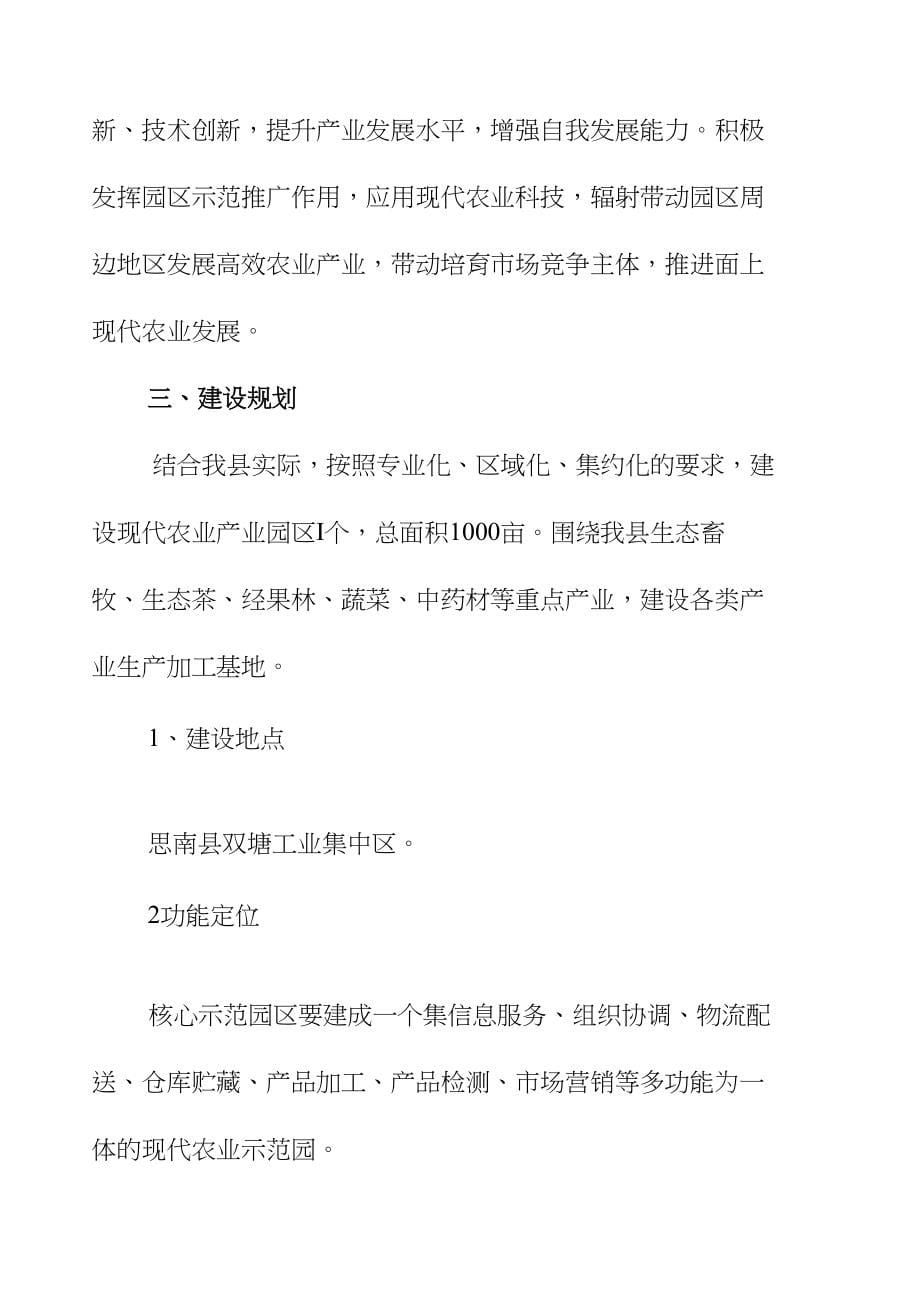 新、技术创新，提升产业发展水平，增强自我发展能力。积极发挥园区示范推广作用，应用现代农业科技，辐射带动园区周边地区发展高效农业产业，带动培育市场竞争主体，推进面上现代农业发展。

三、建设规划

结合我县实际，按照专业化、区域化、集约化的要求，建设现代农业产业园区I个，总面积1000亩。围绕我县生态畜牧、生态茶、经果林、蔬菜、中药材等重点产业，建设各类产业生产加工基地。

1、建设地点

思南县双塘工业集中区。

2功能定位

核心示范园区要建成一个集信息服务、组织协调、物流配送、仓库贮藏、产品加工、产品检测、市场营销等多功能为一体的现代农业示范园。